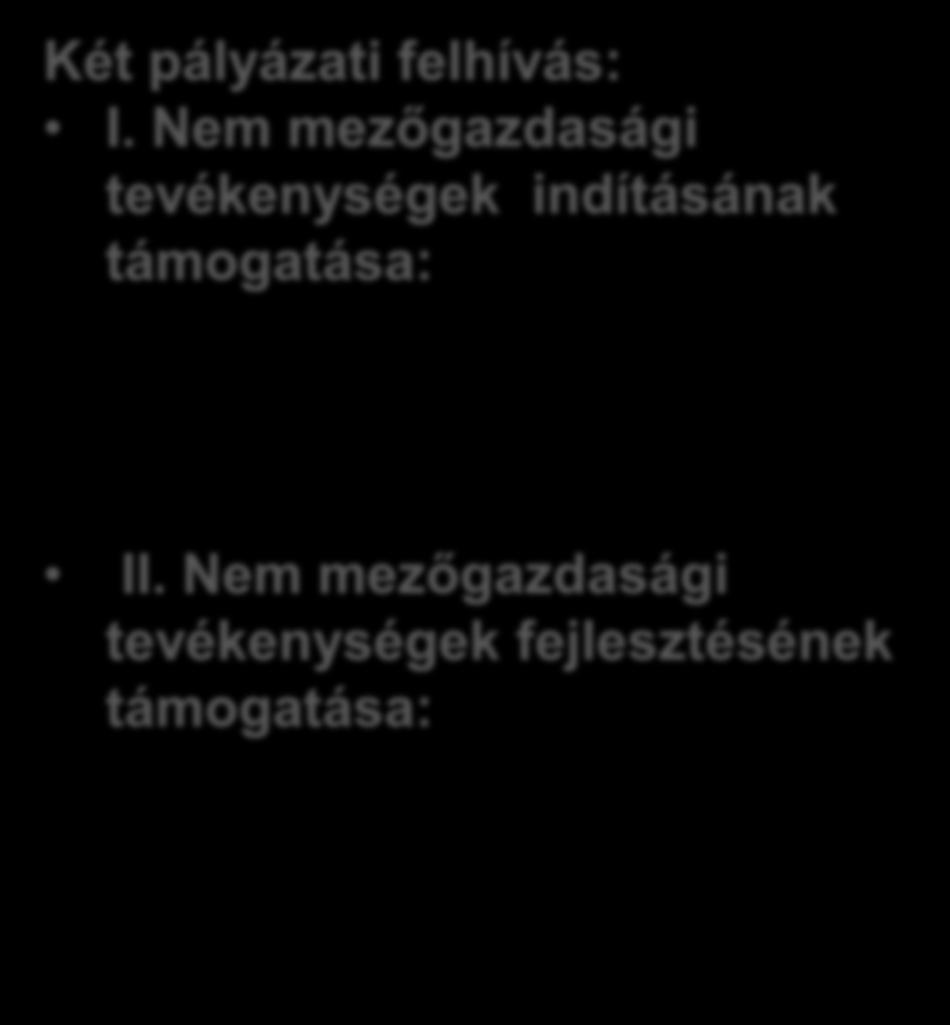 Két pályázati felhívás:
• I. Nem mezőgazdasági tevékenységek indításának támogatása:

• II. Nem mezőgazdasági tevékenységek fejlesztésének támogatása: